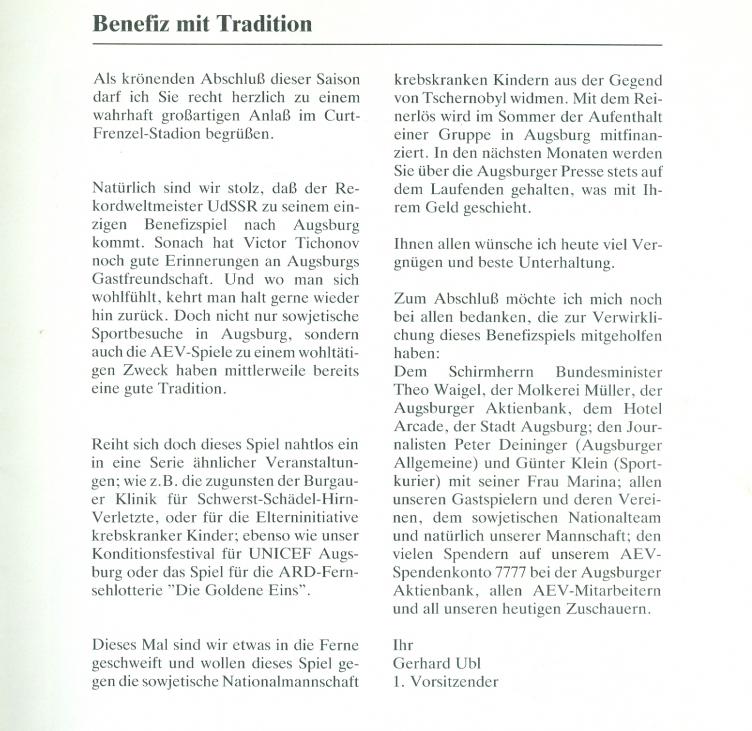 Benefiz mit Tradition

Als krönenden Abschluß dieser Saison darf ich Sie recht herzlich zu einem wahrhaft großartigen Anlaß im Curt-Frenzel-Stadion begrüßen.

Natürlich sind wir stolz, daß der Rekordweltmeister UdSSR zu seinem einzigen Benefizspiel nach Augsburg kommt. Sonach hat Victor Tichonov noch gute Erinnerungen an Augsburgs Gastfreundschaft. Und wo man sich wohlfühlt, kehrt man halt gerne wieder hin zurück. Doch nicht nur sowjetische Sportbesuche in Augsburg, sondern auch die AEV-Spiele zu einem wohltätigen Zweck haben mittlerweile bereits eine gute Tradition.

Reiht sich doch dieses Spiel nahtlos ein in eine Serie ähnlicher Veranstaltungen; wie z.B. die zugunsten der Burgauer Klinik für Schwerst-Schädel-Hirn-Verletzte, oder für die Elterninitiative krebskranker Kinder; ebenso wie unser Konditionsfestival für UNICEF Augsburg oder das Spiel für die ARD-Fernsehlotterie "Die Goldene Eins".

Dieses Mal sind wir etwas in die Ferne geschweift und wollen dieses Spiel gegen die sowjetische Nationalmannschaft krebskranken Kindern aus der Gegend von Tschernobyl widmen. Mit dem Reinerlös wird im Sommer der Aufenthalt einer Gruppe in Augsburg mitfinanziert. In den nächsten Monaten werden Sie über die Augsburger Presse stets auf dem Laufenden gehalten, was mit Ihrem Geld geschieht.

Ihnen allen wünsche ich heute viel Vergnügen und beste Unterhaltung.

Zum Abschluß möchte ich mich noch bei allen bedanken, die zur Verwirklichung dieses Benefizspiels mitgeholfen haben:
Dem Schirmherrn Bundesminister Theo Waigel, der Molkerei Müller, der Augsburger Aktienbank, dem Hotel Arcade, der Stadt Augsburg; den Journalisten Peter Deininger (Augsburger Allgemeine) und Günter Klein (Sportkurier) mit seiner Frau Marina; allen unseren Gastspielern und deren Vereinen, dem sowjetischen Nationalteam und natürlich unserer Mannschaft; den vielen Spendern auf unserem AEV-Spendenkonto 7777 bei der Augsburger Aktienbank, allen AEV-Mitarbeitern und all unseren heutigen Zuschauern.

Ihr
Gerhard Ubl
1. Vorsitzender